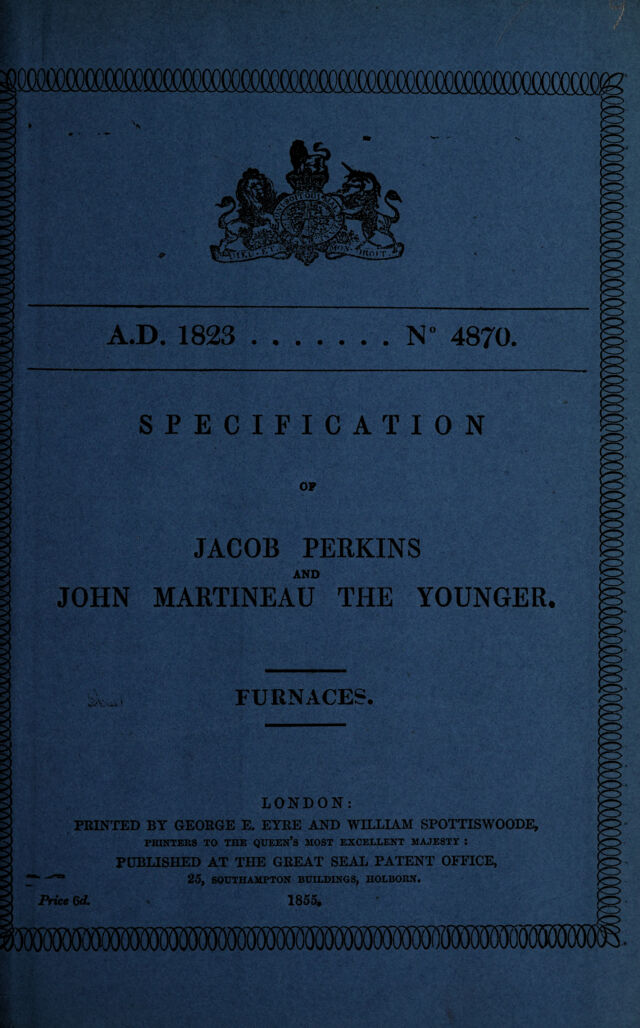 A.D. 1823 . . . . . . . N° 4870.

SPECIFICATION

OF

JACOB PERKINS

AND

JOHN MARTINEAU THE YOUNGER.

FURNACES.

LONDON:

PRINTED BY GEORGE E. EYRE AND WILLIAM SPOTTISWOODE,

PRINTERS TO THE QUEEN'S MOST EXCELLENT MAJESTY:

PUBLISHED AT THE GREAT SEAL PATENT OFFICE,

25, SOUTHAMPTON BUILDINGS, HOLBORN.

Price 6d.

1855.